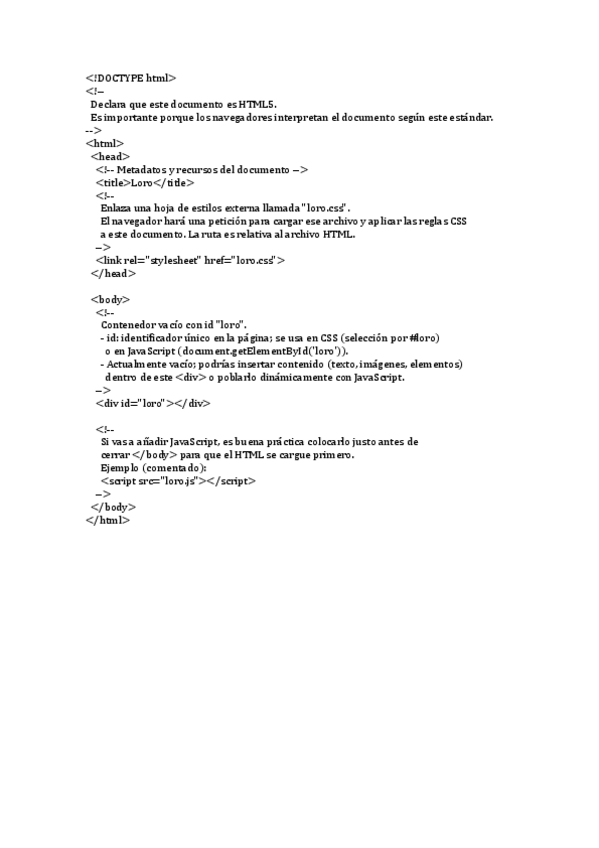 <!DOCTYPE html>
<!--
Declara que este documento es HTML5.
Es importante porque los navegadores interpretan el documento según este estándar.
-->
<html>
<head>
<!-- Metadatos y recursos del documento -->
<title>Loro</title>
<!--
Enlaza una hoja de estilos externa llamada "loro.css".
El navegador hará una petición para cargar ese archivo y aplicar las reglas CSS a este documento. La ruta es relativa al archivo HTML.
-->
<link rel="stylesheet" href="loro.css">
</head>

<body>
<!--
Contenedor vacío con id "loro".
- id: identificador único en la página; se usa en CSS (selección por #loro)
o en JavaScript (document.getElementById('loro')).
- Actualmente vacío; podrías insertar contenido (texto, imágenes, elementos)
dentro de este <div> o poblarlo dinámicamente con JavaScript.
-->
<div id="loro"></div>

<!--
Si vas a añadir JavaScript, es buena práctica colocarlo justo antes de cerrar </body> para que el HTML se cargue primero.
Ejemplo (comentado):
<script src="loro.js"></script>
-->
</body>
</html>